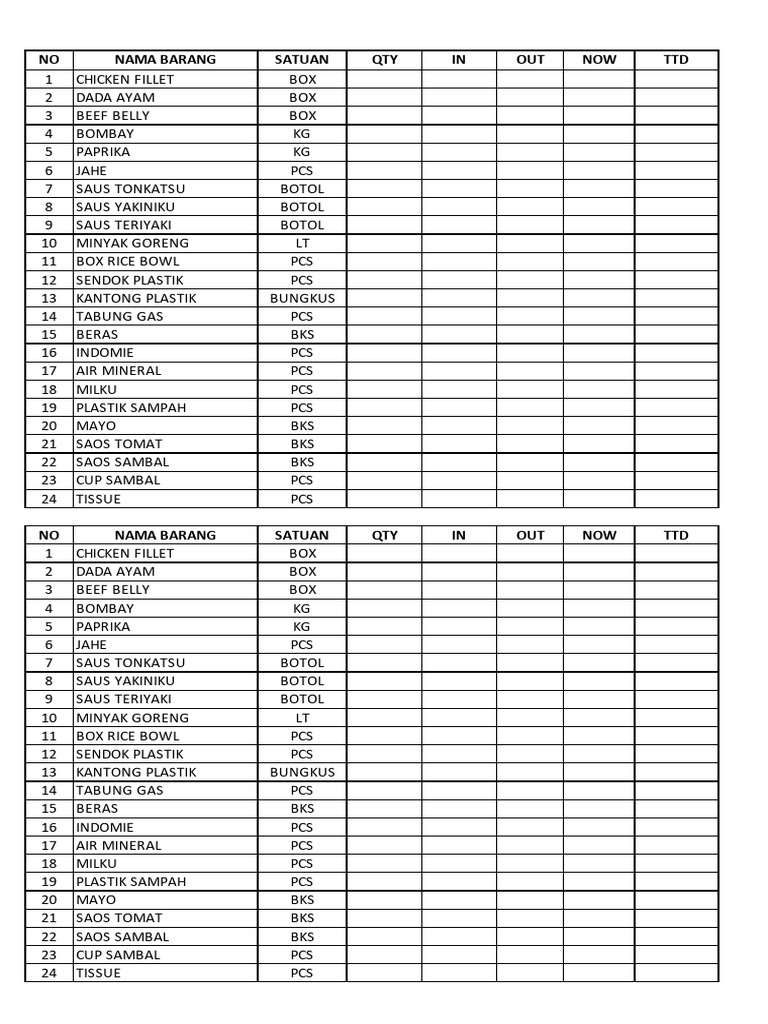 | NO | NAMA BARANG | SATUAN | QTY | IN | OUT | NOW | TTD |
|---|---|---|---|---|---|---|---|
| 1 | CHICKEN FILLET | BOX | | | | | |
| 2 | DADA AYAM | BOX | | | | | |
| 3 | BEEF BELLY | BOX | | | | | |
| 4 | BOMBAY | KG | | | | | |
| 5 | PAPRIKA | KG | | | | | |
| 6 | JAHE | PCS | | | | | |
| 7 | SAUS TONKATSU | BOTOL | | | | | |
| 8 | SAUS YAKINIKU | BOTOL | | | | | |
| 9 | SAUS TERIYAKI | BOTOL | | | | | |
| 10 | MINYAK GORENG | LT | | | | | |
| 11 | BOX RICE BOWL | PCS | | | | | |
| 12 | SENDOK PLASTIK | PCS | | | | | |
| 13 | KANTONG PLASTIK | BUNGKUS | | | | | |
| 14 | TABUNG GAS | PCS | | | | | |
| 15 | BERAS | BKS | | | | | |
| 16 | INDOMIE | PCS | | | | | |
| 17 | AIR MINERAL | PCS | | | | | |
| 18 | MILKU | PCS | | | | | |
| 19 | PLASTIK SAMPAH | PCS | | | | | |
| 20 | MAYO | BKS | | | | | |
| 21 | SAOS TOMAT | BKS | | | | | |
| 22 | SAOS SAMBAL | BKS | | | | | |
| 23 | CUP SAMBAL | PCS | | | | | |
| 24 | TISSUE | PCS | | | | | |

| NO | NAMA BARANG | SATUAN | QTY | IN | OUT | NOW | TTD |
|---|---|---|---|---|---|---|---|
| 1 | CHICKEN FILLET | BOX | | | | | |
| 2 | DADA AYAM | BOX | | | | | |
| 3 | BEEF BELLY | BOX | | | | | |
| 4 | BOMBAY | KG | | | | | |
| 5 | PAPRIKA | KG | | | | | |
| 6 | JAHE | PCS | | | | | |
| 7 | SAUS TONKATSU | BOTOL | | | | | |
| 8 | SAUS YAKINIKU | BOTOL | | | | | |
| 9 | SAUS TERIYAKI | BOTOL | | | | | |
| 10 | MINYAK GORENG | LT | | | | | |
| 11 | BOX RICE BOWL | PCS | | | | | |
| 12 | SENDOK PLASTIK | PCS | | | | | |
| 13 | KANTONG PLASTIK | BUNGKUS | | | | | |
| 14 | TABUNG GAS | PCS | | | | | |
| 15 | BERAS | BKS | | | | | |
| 16 | INDOMIE | PCS | | | | | |
| 17 | AIR MINERAL | PCS | | | | | |
| 18 | MILKU | PCS | | | | | |
| 19 | PLASTIK SAMPAH | PCS | | | | | |
| 20 | MAYO | BKS | | | | | |
| 21 | SAOS TOMAT | BKS | | | | | |
| 22 | SAOS SAMBAL | BKS | | | | | |
| 23 | CUP SAMBAL | PCS | | | | | |
| 24 | TISSUE | PCS | | | | | |